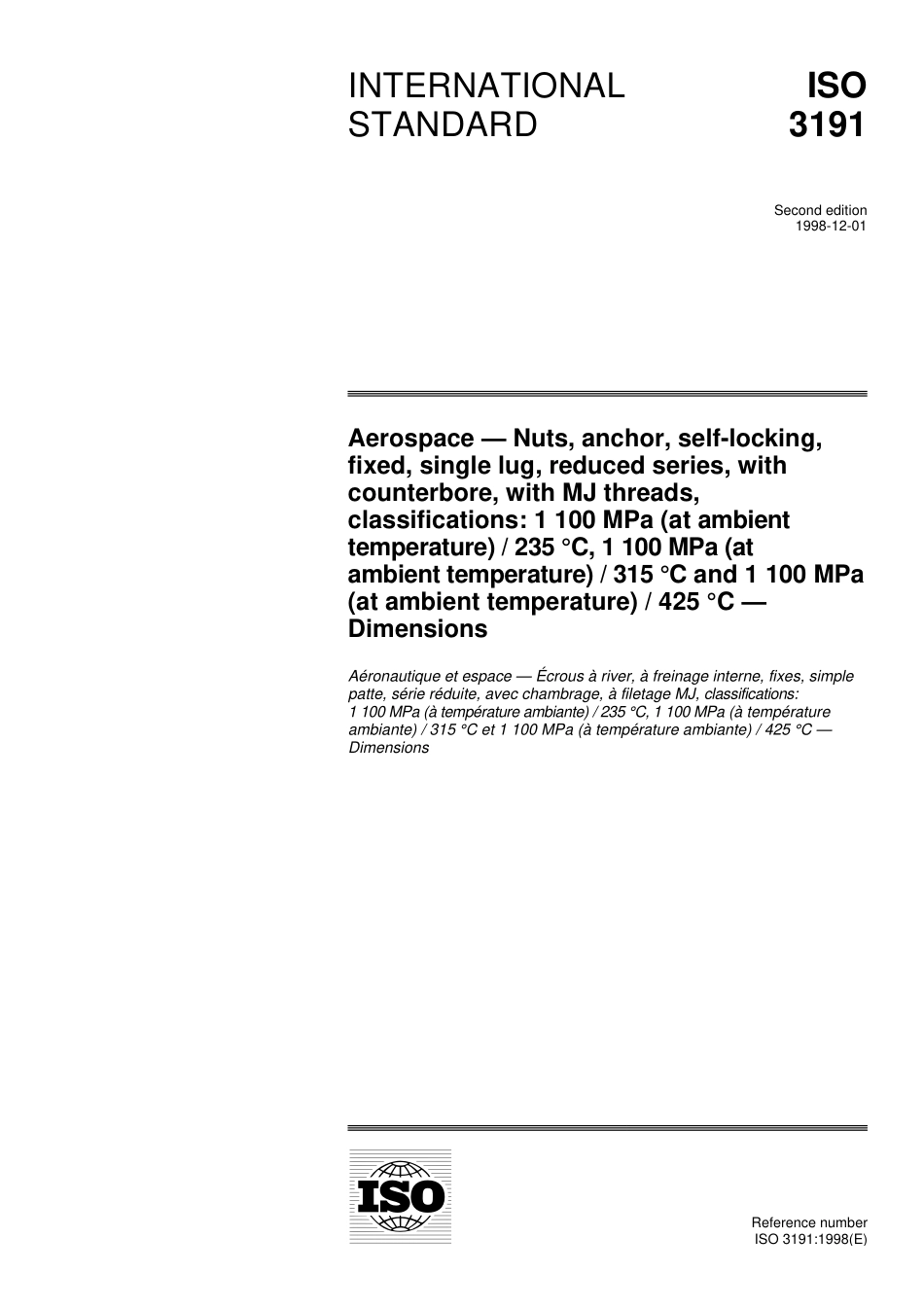 INTERNATIONAL STANDARD

ISO 3191

Second edition
1998-12-01

Aerospace — Nuts, anchor, self-locking, fixed, single lug, reduced series, with counterbore, with MJ threads, classifications: 1 100 MPa (at ambient temperature) / 235 °C, 1 100 MPa (at ambient temperature) / 315 °C and 1 100 MPa (at ambient temperature) / 425 °C — Dimensions

Aéronautique et espace — Écrous à river, à freinage interne, fixes, simple patte, série réduite, avec chambrage, à filetage MJ, classifications: 1 100 MPa (à température ambiante) / 235 °C, 1 100 MPa (à température ambiante) / 315 °C et 1 100 MPa (à température ambiante) / 425 °C — Dimensions

ISO

Reference number
ISO 3191:1998(E)